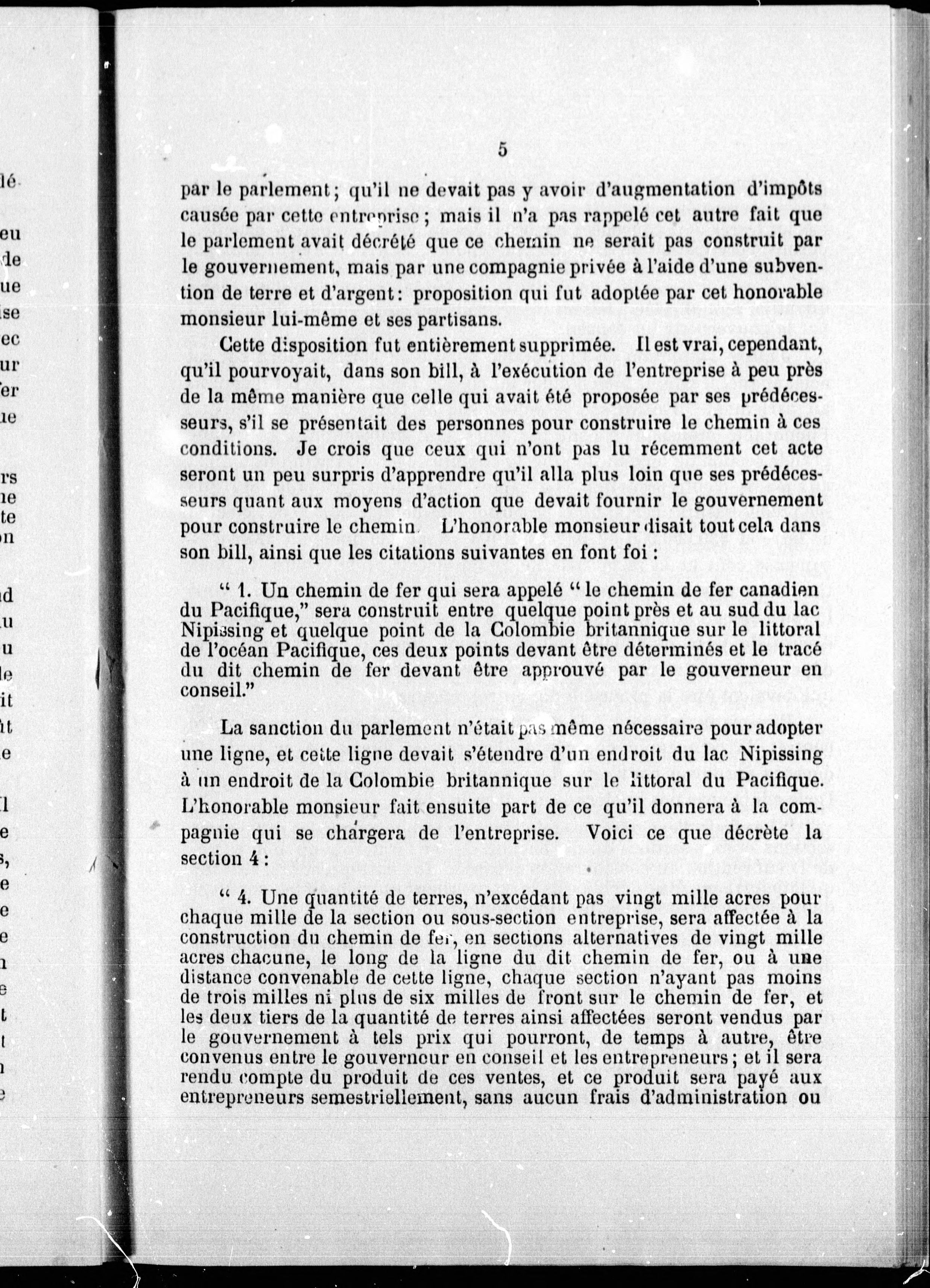 5

par le parlement; qu'il ne devait pas y avoir d'augmentation d'impôts causée par cette entreprise; mais il n'a pas rappelé cet autre fait que le parlement avait décrété que ce chemin ne serait pas construit par le gouvernement, mais par une compagnie privée à l'aide d'une subvention de terre et d'argent: proposition qui fut adoptée par cet honorable monsieur lui-même et ses partisans.

Cette disposition fut entièrement supprimée. Il est vrai, cependant, qu'il pourvoyait, dans son bill, à l'exécution de l'entreprise à peu près de la même manière que celle qui avait été proposée par ses prédécesseurs, s'il se présentait des personnes pour construire le chemin à ces conditions. Je crois que ceux qui n'ont pas lu récemment cet acte seront un peu surpris d'apprendre qu'il alla plus loin que ses prédécesseurs quant aux moyens d'action que devait fournir le gouvernement pour construire le chemin. L'honorable monsieur disait tout cela dans son bill, ainsi que les citations suivantes en font foi:

" 1. Un chemin de fer qui sera appelé " le chemin de fer canadien du Pacifique," sera construit entre quelque point près et au sud du lac Nipissing et quelque point de la Colombie britannique sur le littoral de l'océan Pacifique, ces deux points devant être déterminés et le tracé du dit chemin de fer devant être approuvé par le gouverneur en conseil."

La sanction du parlement n'était pas même nécessaire pour adopter une ligne, et cette ligne devait s'étendre d'un endroit du lac Nipissing à un endroit de la Colombie britannique sur le littoral du Pacifique. L'honorable monsieur fait ensuite part de ce qu'il donnera à la compagnie qui se chargera de l'entreprise. Voici ce que décrète la section 4:

" 4. Une quantité de terres, n'excédant pas vingt mille acres pour chaque mille de la section ou sous-section entreprise, sera affectée à la construction du chemin de fer, en sections alternatives de vingt mille acres chacune, le long de la ligne du dit chemin de fer, ou à une distance convenable de cette ligne, chaque section n'ayant pas moins de trois milles ni plus de six milles de front sur le chemin de fer, et les deux tiers de la quantité de terres ainsi affectées seront vendus par le gouvernement à tels prix qui pourront, de temps à autre, être convenus entre le gouverneur en conseil et les entrepreneurs; et il sera rendu compte du produit de ces ventes, et ce produit sera payé aux entrepreneurs semestriellement, sans aucun frais d'administration ou